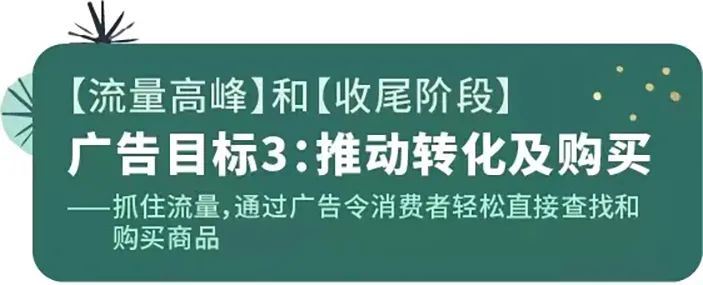 【流量高峰】和【收尾阶段】

广告目标3：推动转化及购买

——抓住流量，通过广告令消费者轻松直接查找和购买商品